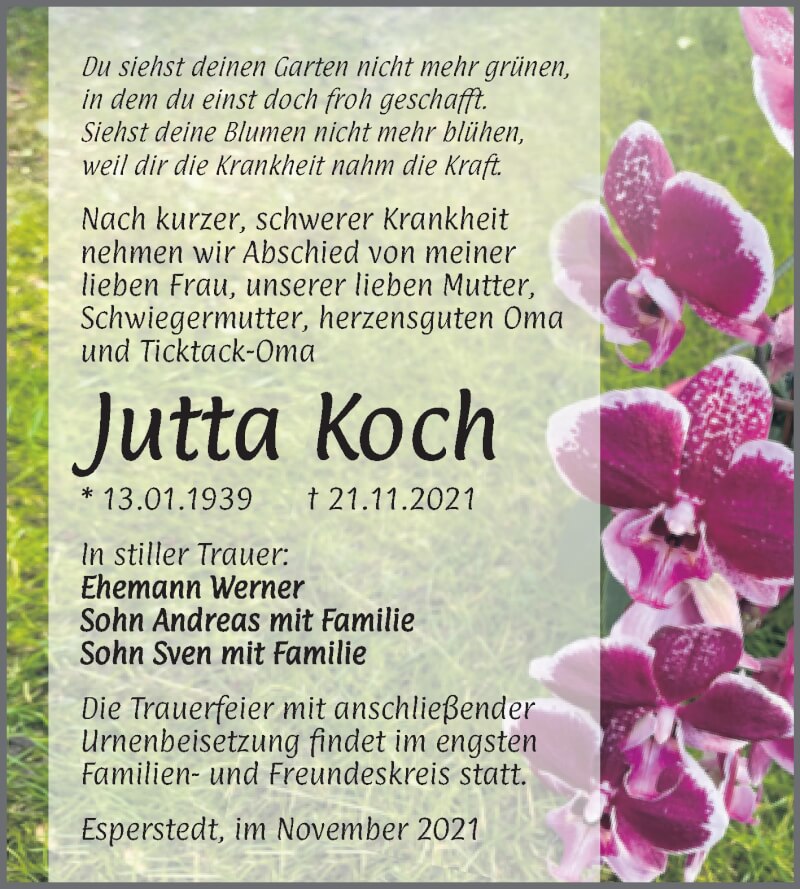 Du siehst deinen Garten nicht mehr grünen,
in dem du einst doch froh geschafft.
Siehst deine Blumen nicht mehr blühen,
weil dir die Krankheit nahm die Kraft.

Nach kurzer, schwerer Krankheit nehmen wir Abschied von meiner lieben Frau, unserer lieben Mutter, Schwiegermutter, herzensguten Oma und Ticktack-Oma

Jutta Koch

* 13.01.1939 † 21.11.2021

In stiller Trauer:
Ehemann Werner
Sohn Andreas mit Familie
Sohn Sven mit Familie

Die Trauerfeier mit anschließender Urnenbeisetzung findet im engsten Familien- und Freundeskreis statt.

Esperstedt, im November 2021